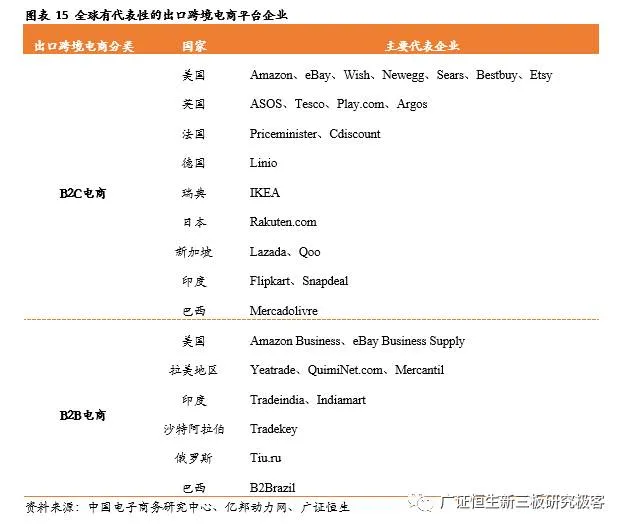 图表 15 全球有代表性的出口跨境电商平台企业

| 出口跨境电商分类 | 国家 | 主要代表企业 |
|---|---|---|
| B2C电商 | 美国 | Amazon、eBay、Wish、Newegg、Sears、Bestbuy、Etsy |
| | 英国 | ASOS、Tesco、Play.com、Argos |
| | 法国 | Priceminister、Cdiscount |
| | 德国 | Linio |
| | 瑞典 | IKEA |
| | 日本 | Rakuten.com |
| | 新加坡 | Lazada、Qoo |
| | 印度 | Flipkart、Snapdeal |
| | 巴西 | Mercadolivre |
| B2B电商 | 美国 | Amazon Business、eBay Business Supply |
| | 拉美地区 | Yeatrade、QuimiNet.com、Mercantil |
| | 印度 | Tradeindia、Indiamart |
| | 沙特阿拉伯 | Tradekey |
| | 俄罗斯 | Tiu.ru |
| | 巴西 | B2Brazil |

资料来源：中国电子商务研究中心、亿邦动力网、广证恒生

广证恒生新三板研究极客